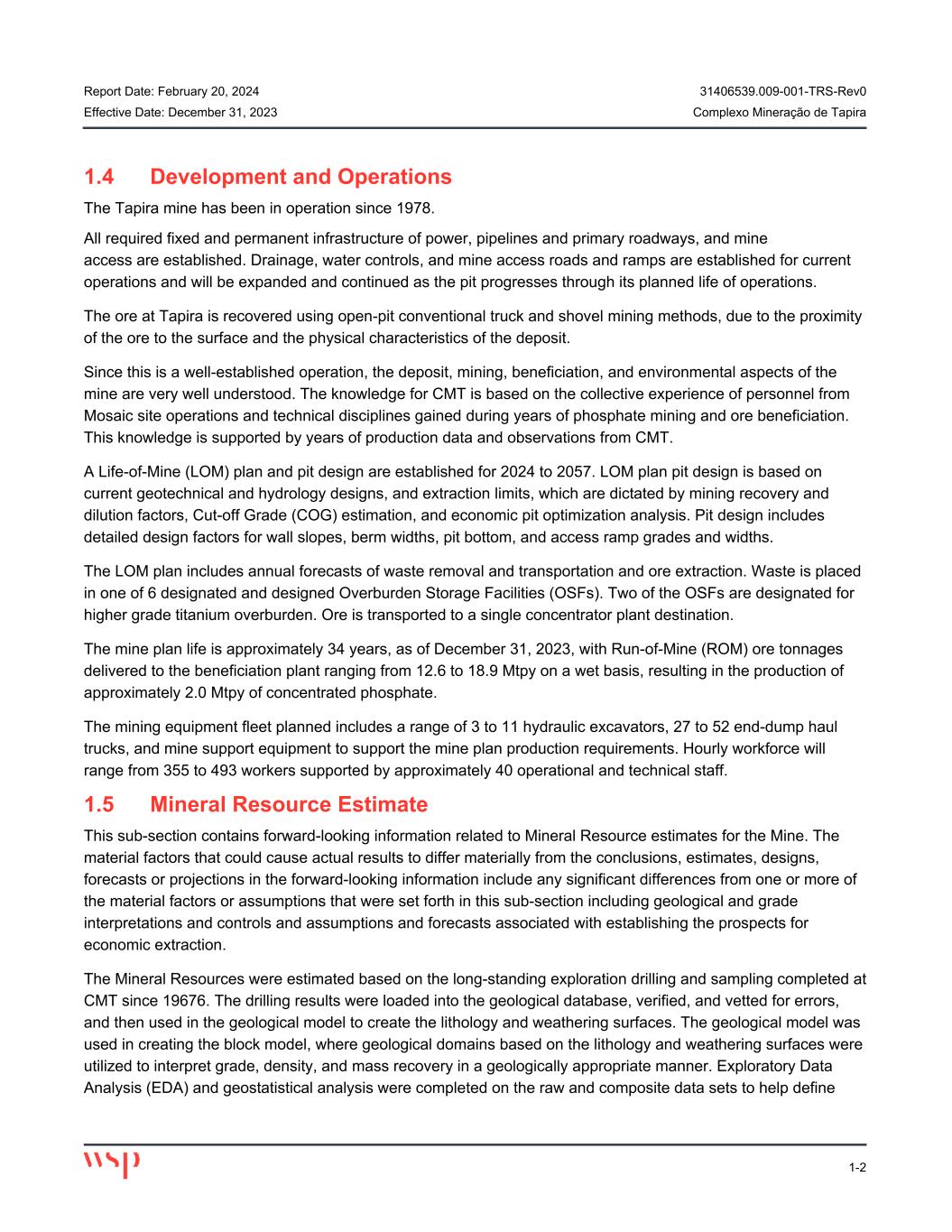 Report Date: February 20, 2024
Effective Date: December 31, 2023

31406539.009-001-TRS-Rev0
Complexo Mineração de Tapira

1.4 Development and Operations

The Tapira mine has been in operation since 1978.

All required fixed and permanent infrastructure of power, pipelines and primary roadways, and mine access are established. Drainage, water controls, and mine access roads and ramps are established for current operations and will be expanded and continued as the pit progresses through its planned life of operations.

The ore at Tapira is recovered using open-pit conventional truck and shovel mining methods, due to the proximity of the ore to the surface and the physical characteristics of the deposit.

Since this is a well-established operation, the deposit, mining, beneficiation, and environmental aspects of the mine are very well understood. The knowledge for CMT is based on the collective experience of personnel from Mosaic site operations and technical disciplines gained during years of phosphate mining and ore beneficiation. This knowledge is supported by years of production data and observations from CMT.

A Life-of-Mine (LOM) plan and pit design are established for 2024 to 2057. LOM plan pit design is based on current geotechnical and hydrology designs, and extraction limits, which are dictated by mining recovery and dilution factors, Cut-off Grade (COG) estimation, and economic pit optimization analysis. Pit design includes detailed design factors for wall slopes, berm widths, pit bottom, and access ramp grades and widths.

The LOM plan includes annual forecasts of waste removal and transportation and ore extraction. Waste is placed in one of 6 designated and designed Overburden Storage Facilities (OSFs). Two of the OSFs are designated for higher grade titanium overburden. Ore is transported to a single concentrator plant destination.

The mine plan life is approximately 34 years, as of December 31, 2023, with Run-of-Mine (ROM) ore tonnages delivered to the beneficiation plant ranging from 12.6 to 18.9 Mtpy on a wet basis, resulting in the production of approximately 2.0 Mtpy of concentrated phosphate.

The mining equipment fleet planned includes a range of 3 to 11 hydraulic excavators, 27 to 52 end-dump haul trucks, and mine support equipment to support the mine plan production requirements. Hourly workforce will range from 355 to 493 workers supported by approximately 40 operational and technical staff.

1.5 Mineral Resource Estimate

This sub-section contains forward-looking information related to Mineral Resource estimates for the Mine. The material factors that could cause actual results to differ materially from the conclusions, estimates, designs, forecasts or projections in the forward-looking information include any significant differences from one or more of the material factors or assumptions that were set forth in this sub-section including geological and grade interpretations and controls and assumptions and forecasts associated with establishing the prospects for economic extraction.

The Mineral Resources were estimated based on the long-standing exploration drilling and sampling completed at CMT since 19676. The drilling results were loaded into the geological database, verified, and vetted for errors, and then used in the geological model to create the lithology and weathering surfaces. The geological model was used in creating the block model, where geological domains based on the lithology and weathering surfaces were utilized to interpret grade, density, and mass recovery in a geologically appropriate manner. Exploratory Data Analysis (EDA) and geostatistical analysis were completed on the raw and composite data sets to help define

wsp

1-2